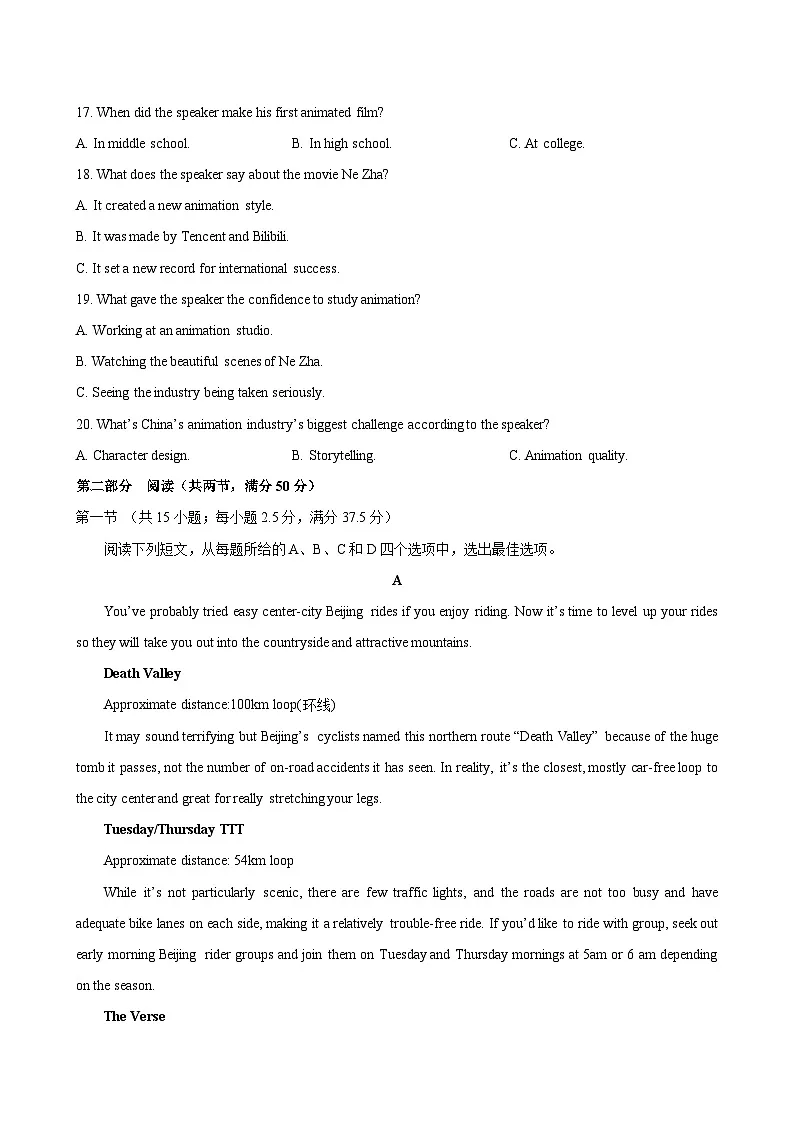 17. When did the speaker make his first animated film?

A. In middle school.

B. In high school.

C. At college.

18. What does the speaker say about the movie Ne Zha?

A. It created a new animation style.

B. It was made by Tencent and Bilibili.

C. It set a new record for international success.

19. What gave the speaker the confidence to study animation?

A. Working at an animation studio.

B. Watching the beautiful scenes of Ne Zha.

C. Seeing the industry being taken seriously.

20. What's China's animation industry's biggest challenge according to the speaker?

A. Character design.

B. Storytelling.

C. Animation quality.

第二部分 阅读（共两节，满分 50 分）

第一节 （共 15 小题；每小题 2.5 分，满分 37.5 分）

阅读下列短文，从每题所给的 A、B、C 和 D 四个选项中，选出最佳选项。

A

You've probably tried easy center-city Beijing rides if you enjoy riding. Now it's time to level up your rides so they will take you out into the countryside and attractive mountains.

Death Valley

Approximate distance:100km loop(环线)

It may sound terrifying but Beijing's cyclists named this northern route "Death Valley" because of the huge tomb it passes, not the number of on-road accidents it has seen. In reality, it's the closest, mostly car-free loop to the city center and great for really stretching your legs.

Tuesday/Thursday TTT

Approximate distance: 54km loop

While it's not particularly scenic, there are few traffic lights, and the roads are not too busy and have adequate bike lanes on each side, making it a relatively trouble-free ride. If you'd like to ride with group, seek out early morning Beijing rider groups and join them on Tuesday and Thursday mornings at 5am or 6 am depending on the season.

The Verse